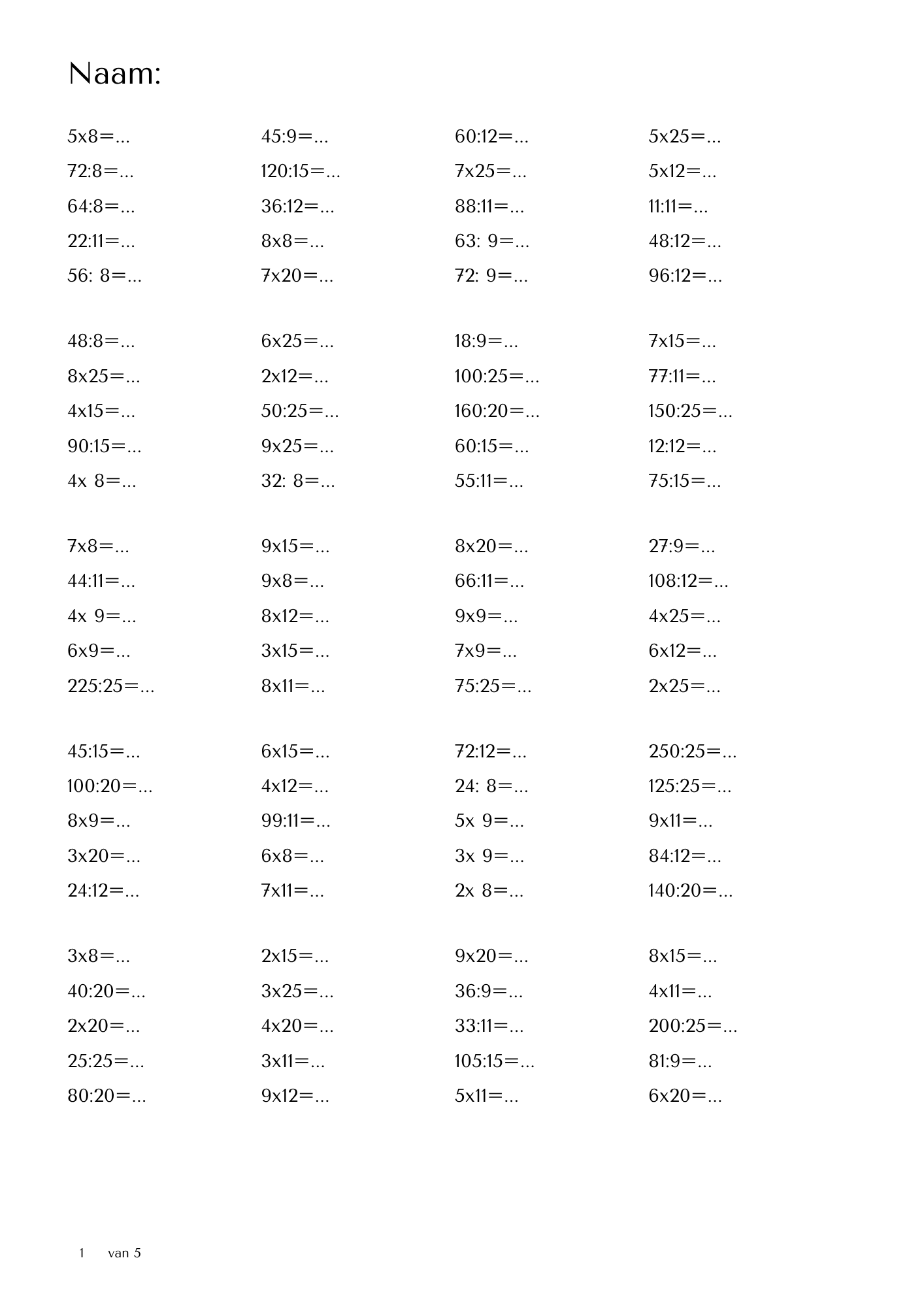 Naam:

5x8=...
72:8=...
64:8=...
22:11=...
56: 8=...

48:8=...
8x25=...
4x15=...
90:15=...
4x 8=...

7x8=...
44:11=...
4x 9=...
6x9=...
225:25=...

45:15=...
100:20=...
8x9=...
3x20=...
24:12=...

3x8=...
40:20=...
2x20=...
25:25=...
80:20=...

45:9=...
120:15=...
36:12=...
8x8=...
7x20=...

6x25=...
2x12=...
50:25=...
9x25=...
32: 8=...

9x15=...
9x8=...
8x12=...
3x15=...
8x11=...

6x15=...
4x12=...
99:11=...
6x8=...
7x11=...

2x15=...
3x25=...
4x20=...
3x11=...
9x12=...

60:12=...
7x25=...
88:11=...
63: 9=...
72: 9=...

18:9=...
100:25=...
160:20=...
60:15=...
55:11=...

8x20=...
66:11=...
9x9=...
7x9=...
75:25=...

72:12=...
24: 8=...
5x 9=...
3x 9=...
2x 8=...

9x20=...
36:9=...
33:11=...
105:15=...
5x11=...

5x25=...
5x12=...
11:11=...
48:12=...
96:12=...

7x15=...
77:11=...
150:25=...
12:12=...
75:15=...

27:9=...
108:12=...
4x25=...
6x12=...
2x25=...

250:25=...
125:25=...
9x11=...
84:12=...
140:20=...

8x15=...
4x11=...
200:25=...
81:9=...
6x20=...

1 van 5